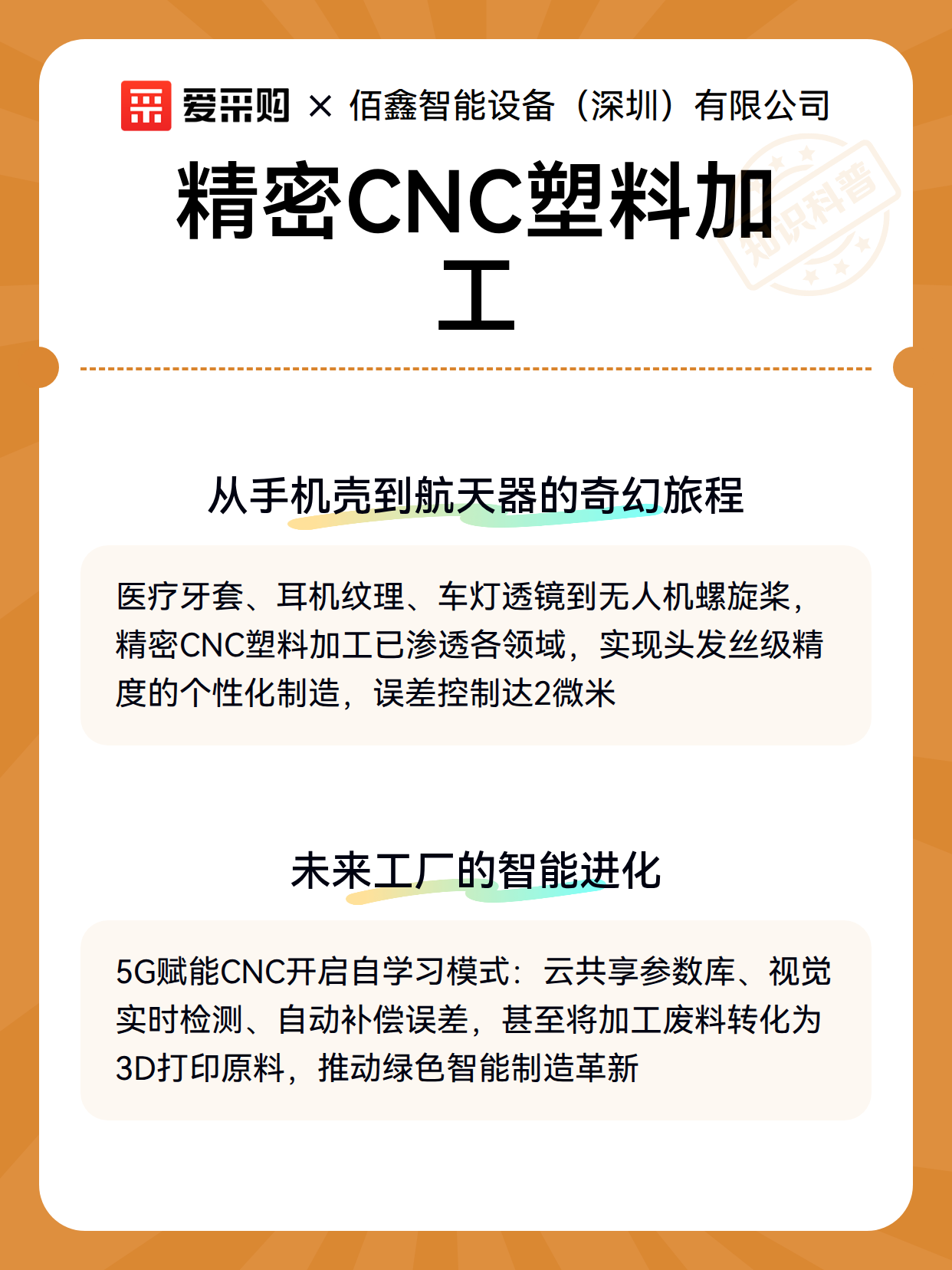 爱采购 × 佰鑫智能设备（深圳）有限公司

知识科普

精密CNC塑料加工

从手机壳到航天器的奇幻旅程

医疗牙套、耳机纹理、车灯透镜到无人机螺旋桨，精密CNC塑料加工已渗透各领域，实现头发丝级精度的个性化制造，误差控制达2微米

未来工厂的智能进化

5G赋能CNC开启自学习模式：云共享参数库、视觉实时检测、自动补偿误差，甚至将加工废料转化为3D打印原料，推动绿色智能制造革新